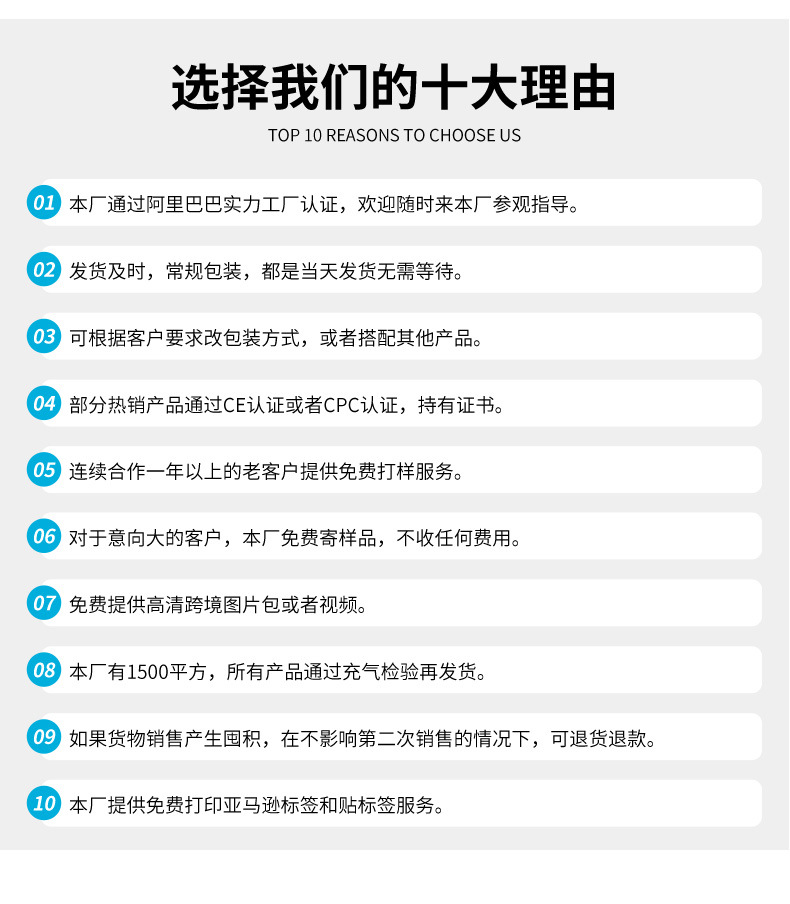 选择我们的十大理由
TOP 10 REASONS TO CHOOSE US

01 本厂通过阿里巴巴实力工厂认证，欢迎随时来本厂参观指导。

02 发货及时，常规包装，都是当天发货无需等待。

03 可根据客户要求改包装方式，或者搭配其他产品。

04 部分热销产品通过CE认证或者CPC认证，持有证书。

05 连续合作一年以上的老客户提供免费打样服务。

06 对于意向大的客户，本厂免费寄样品，不收任何费用。

07 免费提供高清跨境图片包或者视频。

08 本厂有1500平方，所有产品通过充气检验再发货。

09 如果货物销售产生囤积，在不影响第二次销售的情况下，可退货退款。

10 本厂提供免费打印亚马逊标签和贴标签服务。